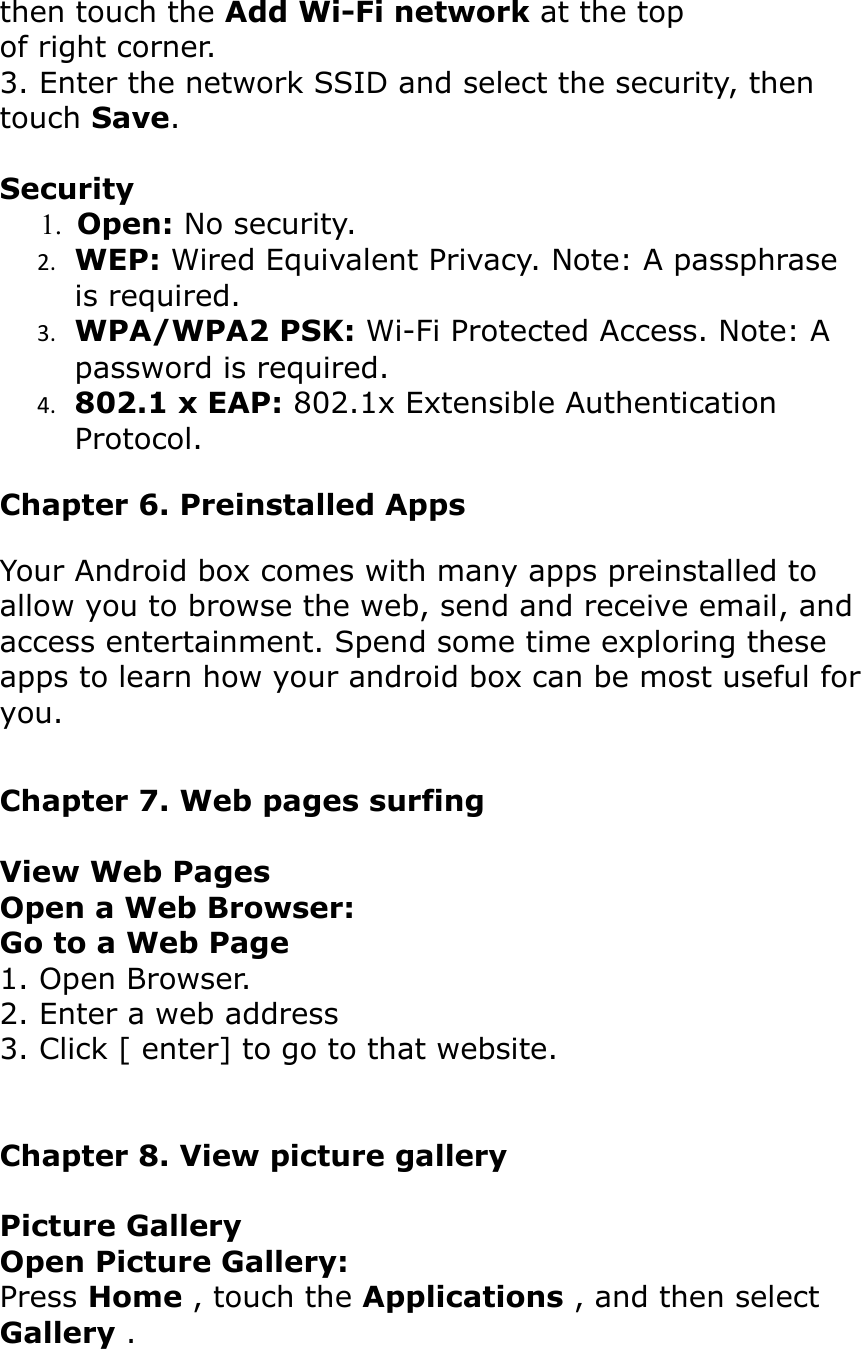 then touch the Add Wi-Fi network at the top of right corner.
3. Enter the network SSID and select the security, then touch Save.

Security
1. Open: No security.
2. WEP: Wired Equivalent Privacy. Note: A passphrase is required.
3. WPA/WPA2 PSK: Wi-Fi Protected Access. Note: A password is required.
4. 802.1 x EAP: 802.1x Extensible Authentication Protocol.

Chapter 6. Preinstalled Apps

Your Android box comes with many apps preinstalled to allow you to browse the web, send and receive email, and access entertainment. Spend some time exploring these apps to learn how your android box can be most useful for you.

Chapter 7. Web pages surfing

View Web Pages
Open a Web Browser:
Go to a Web Page
1. Open Browser.
2. Enter a web address
3. Click [ enter] to go to that website.

Chapter 8. View picture gallery

Picture Gallery
Open Picture Gallery:
Press Home , touch the Applications , and then select Gallery .